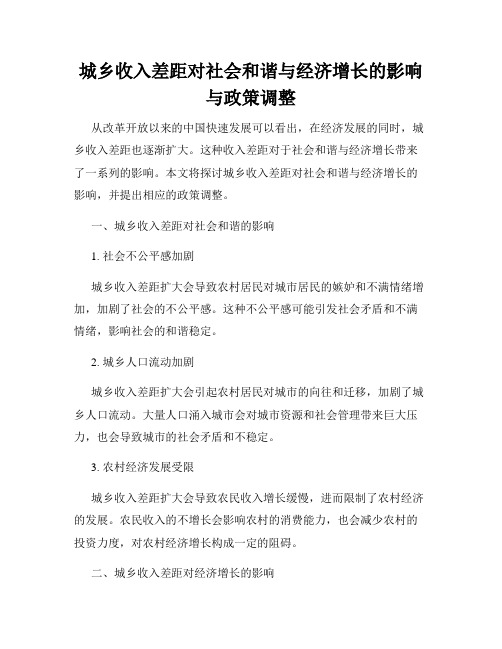 城乡收入差距对社会和谐与经济增长的影响与政策调整

从改革开放以来的中国快速发展可以看出，在经济发展的同时，城乡收入差距也逐渐扩大。这种收入差距对于社会和谐与经济增长带来了一系列的影响。本文将探讨城乡收入差距对社会和谐与经济增长的影响，并提出相应的政策调整。

一、城乡收入差距对社会和谐的影响

1. 社会不公平感加剧

城乡收入差距扩大会导致农村居民对城市居民的嫉妒和不满情绪增加，加剧了社会的不公平感。这种不公平感可能引发社会矛盾和不满情绪，影响社会的和谐稳定。

2. 城乡人口流动加剧

城乡收入差距扩大会引起农村居民对城市的向往和迁移，加剧了城乡人口流动。大量人口涌入城市会对城市资源和社会管理带来巨大压力，也会导致城市的社会矛盾和不稳定。

3. 农村经济发展受限

城乡收入差距扩大会导致农民收入增长缓慢，进而限制了农村经济的发展。农民收入的不增长会影响农村的消费能力，也会减少农村的投资力度，对农村经济增长构成一定的阻碍。

二、城乡收入差距对经济增长的影响